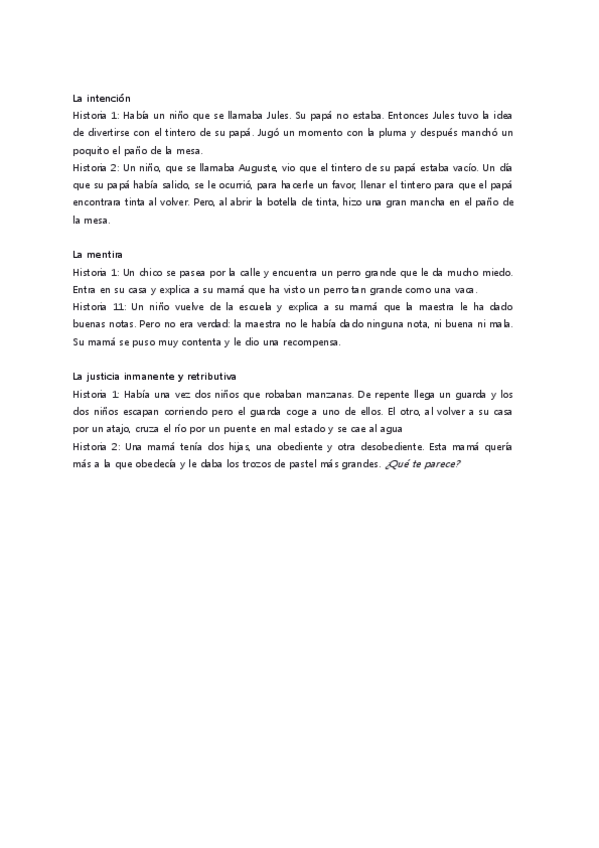 La intención
Historia 1: Había un niño que se llamaba Jules. Su papá no estaba. Entonces Jules tuvo la idea de divertirse con el tintero de su papá. Jugó un momento con la pluma y después manchó un poquito el paño de la mesa.
Historia 2: Un niño, que se llamaba Auguste, vio que el tintero de su papá estaba vacío. Un día que su papá había salido, se le ocurrió, para hacerle un favor, llenar el tintero para que el papá encontrara tinta al volver. Pero, al abrir la botella de tinta, hizo una gran mancha en el paño de la mesa.

La mentira
Historia 1: Un chico se pasea por la calle y encuentra un perro grande que le da mucho miedo. Entra en su casa y explica a su mamá que ha visto un perro tan grande como una vaca.
Historia 11: Un niño vuelve de la escuela y explica a su mamá que la maestra le ha dado buenas notas. Pero no era verdad: la maestra no le había dado ninguna nota, ni buena ni mala. Su mamá se puso muy contenta y le dio una recompensa.

La justicia inmanente y retributiva
Historia 1: Había una vez dos niños que robaban manzanas. De repente llega un guarda y los dos niños escapan corriendo pero el guarda coge a uno de ellos. El otro, al volver a su casa por un atajo, cruza el río por un puente en mal estado y se cae al agua
Historia 2: Una mamá tenía dos hijas, una obediente y otra desobediente. Esta mamá quería más a la que obedecía y le daba los trozos de pastel más grandes. ¿Qué te parece?